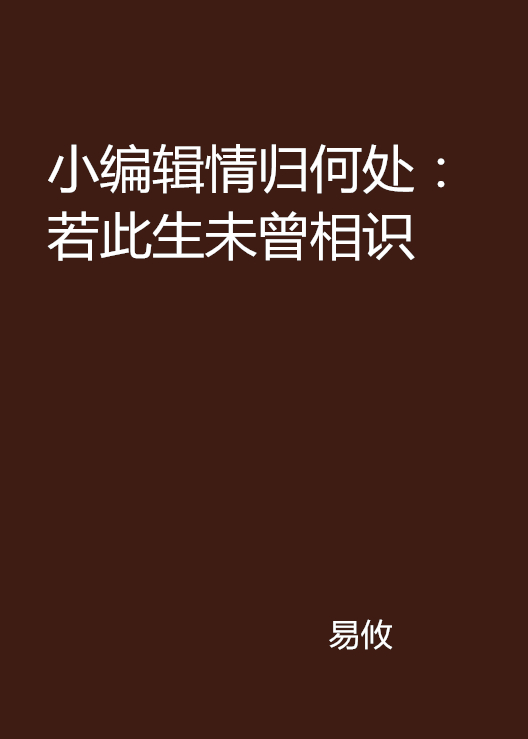 小编辑情归何处：若此生未曾相识

易攸